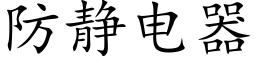 防静电器